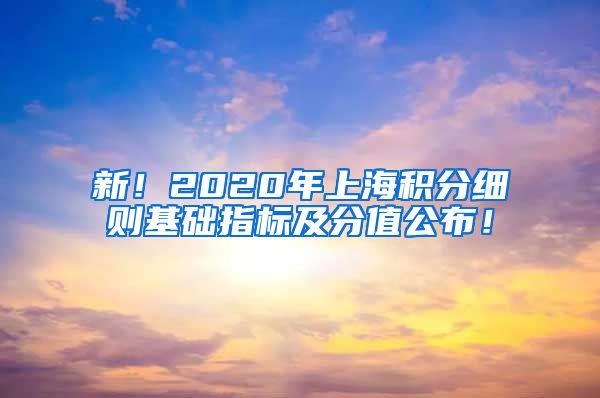 新！2020年上海积分细则基础指标及分值公布！